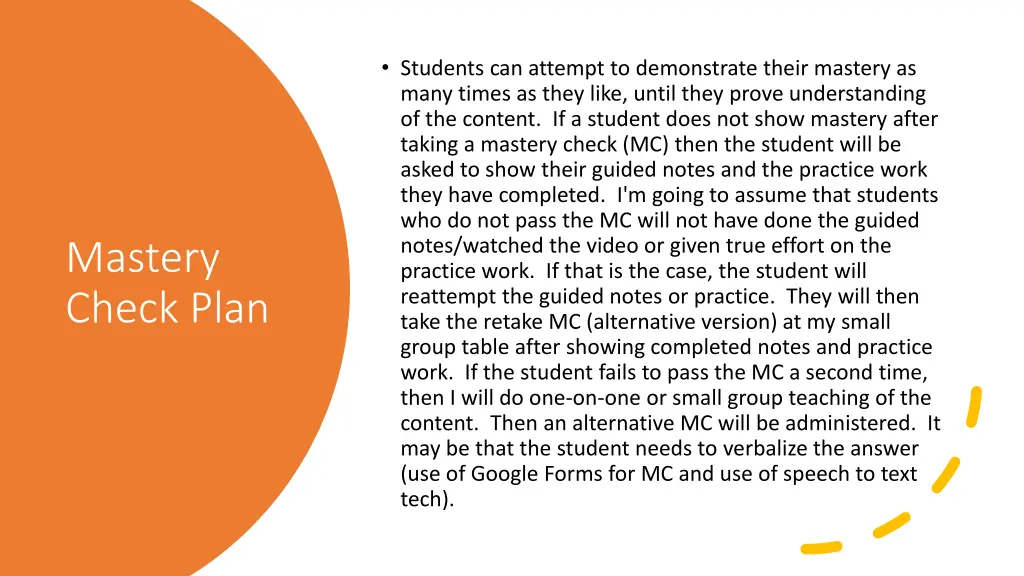 Mastery Check Plan

• Students can attempt to demonstrate their mastery as many times as they like, until they prove understanding of the content. If a student does not show mastery after taking a mastery check (MC) then the student will be asked to show their guided notes and the practice work they have completed. I'm going to assume that students who do not pass the MC will not have done the guided notes/watched the video or given true effort on the practice work. If that is the case, the student will reattempt the guided notes or practice. They will then take the retake MC (alternative version) at my small group table after showing completed notes and practice work. If the student fails to pass the MC a second time, then I will do one-on-one or small group teaching of the content. Then an alternative MC will be administered. It may be that the student needs to verbalize the answer (use of Google Forms for MC and use of speech to text tech).